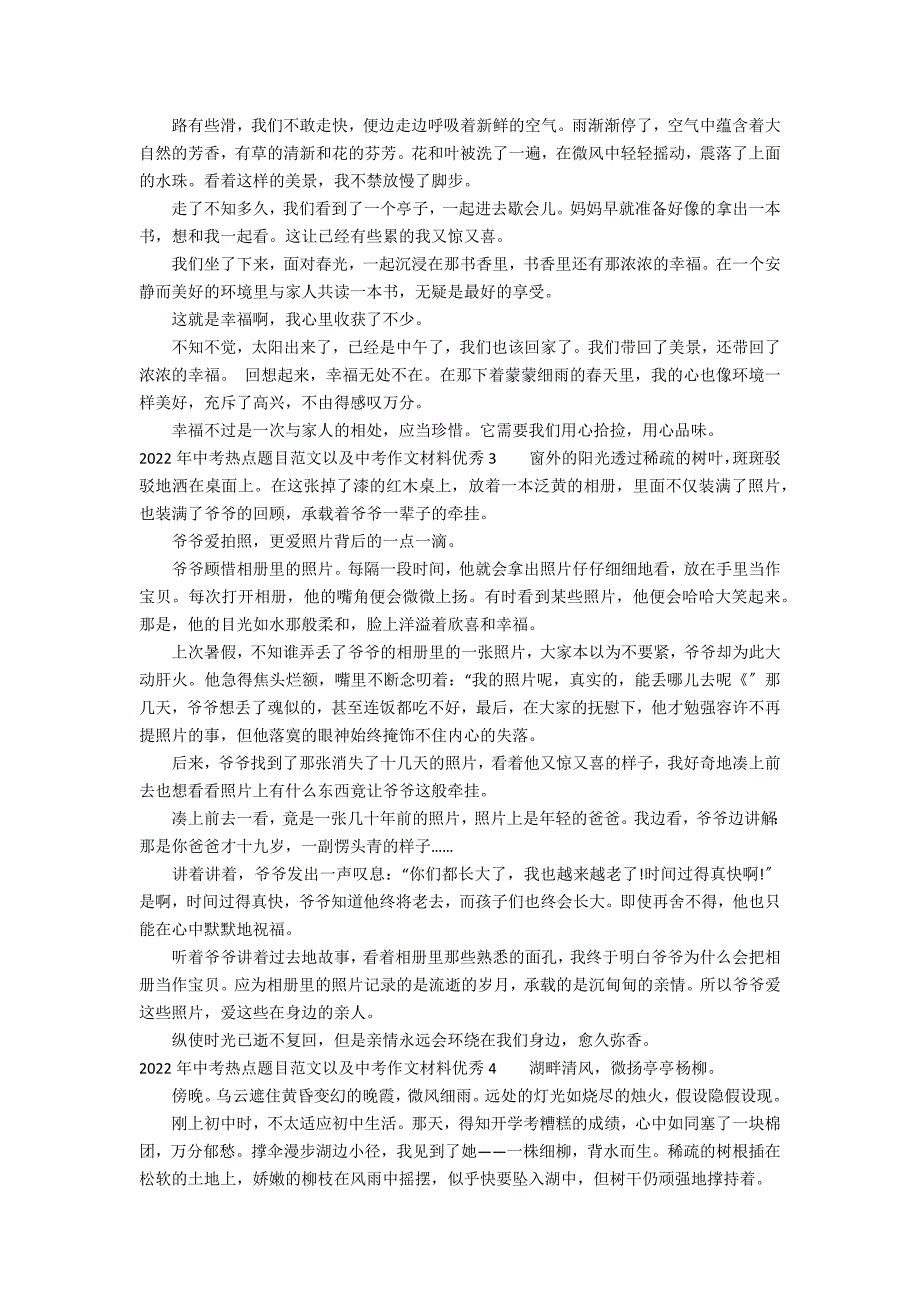 路有些滑，我们不敢走快，便边走边呼吸着新鲜的空气。雨渐渐停了，空气中蕴含着大自然的芳香，有草的清新和花的芬芳。花和叶被洗了一遍，在微风中轻轻摇动，震落了上面的水珠。看着这样的美景，我不禁放慢了脚步。

走了不知多久，我们看到了一个亭子，一起进去歇会儿。妈妈早就准备好像的拿出一本书，想和我一起看。这让已经有些累的我又惊又喜。

我们坐了下来，面对春光，一起沉浸在那书香里，书香里还有那浓浓的幸福。在一个安静而美好的环境里与家人共读一本书，无疑是最好的享受。

这就是幸福啊，我心里收获了不少。

不知不觉，太阳出来了，已经是中午了，我们也该回家了。我们带回了美景，还带回了浓浓的幸福。 回想起来，幸福无处不在。在那下着蒙蒙细雨的春天里，我的心也像环境一样美好，充斥了高兴，不由得感叹万分。

幸福不过是一次与家人的相处，应当珍惜。它需要我们用心拾捡，用心品味。

2022 年中考热点题目范文以及中考作文材料优秀 3　　窗外的阳光透过稀疏的树叶，斑斑驳驳地洒在桌面上。在这张掉了漆的红木桌上，放着一本泛黄的相册，里面不仅装满了照片，也装满了爷爷的回顾，承载着爷爷一辈子的牵挂。

爷爷爱拍照，更爱照片背后的一点一滴。

爷爷顾惜相册里的照片。每隔一段时间，他就会拿出照片仔仔细细地看，放在手里当作宝贝。每次打开相册，他的嘴角便会微微上扬。有时看到某些照片，他便会哈哈大笑起来。那是，他的目光如水那般柔和，脸上洋溢着欣喜和幸福。

上次暑假，不知谁弄丢了爷爷的相册里的一张照片，大家本以为不要紧，爷爷却为此大动肝火。他急得焦头烂额，嘴里不断念叨着：“我的照片呢，真实的，能丢哪儿去呢《”那几天，爷爷想丢了魂似的，甚至连饭都吃不好，最后，在大家的抚慰下，他才勉强容许不再提照片的事，但他落寞的眼神始终掩饰不住内心的失落。

后来，爷爷找到了那张消失了十几天的照片，看着他又惊又喜的样子，我好奇地凑上前去也想看看照片上有什么东西竟让爷爷这般牵挂。

凑上前去一看，竟是一张几十年前的照片，照片上是年轻的爸爸。我边看，爷爷边讲解那是你爸爸才十九岁，一副愣头青的样子……

讲着讲着，爷爷发出一声叹息：“你们都长大了，我也越来越老了!时间过得真快啊!”是啊，时间过得真快，爷爷知道他终将老去，而孩子们也终会长大。即使再舍不得，他也只能在心中默默地祝福。

听着爷爷讲着过去地故事，看着相册里那些熟悉的面孔，我终于明白爷爷为什么会把相册当作宝贝。应为相册里的照片记录的是流逝的岁月，承载的是沉甸甸的亲情。所以爷爷爱这些照片，爱这些在身边的亲人。

纵使时光已逝不复回，但是亲情永远会环绕在我们身边，愈久弥香。

2022 年中考热点题目范文以及中考作文材料优秀 4　　湖畔清风，微扬亭亭杨柳。

傍晚。乌云遮住黄昏变幻的晚霞，微风细雨。远处的灯光如烧尽的烛火，假设隐假设现。

刚上初中时，不太适应初中生活。那天，得知开学考糟糕的成绩，心中如同塞了一块棉团，万分郁愁。撑伞漫步湖边小径，我见到了她——一株细柳，背水而生。稀疏的树根插在松软的土地上，娇嫩的柳枝在风雨中摇摆，似乎快要坠入湖中，但树干仍顽强地撑持着。